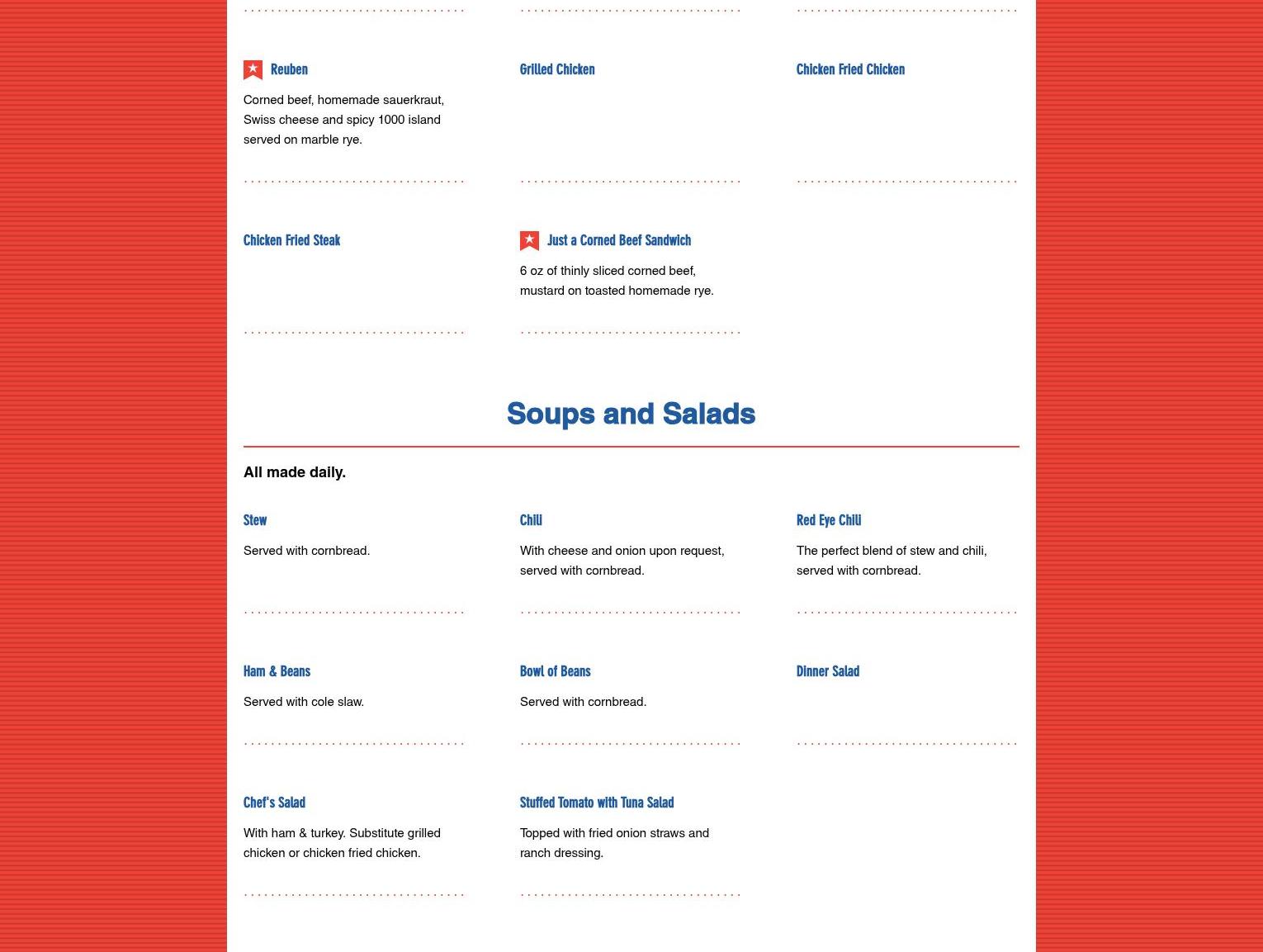 Reuben

Corned beef, homemade sauerkraut, Swiss cheese and spicy 1000 island served on marble rye.

Grilled Chicken

Chicken Fried Chicken

Chicken Fried Steak

Just a Corned Beef Sandwich

6 oz of thinly sliced corned beef, mustard on toasted homemade rye.

Soups and Salads

All made daily.

Stew

Served with cornbread.

Chili

With cheese and onion upon request, served with cornbread.

Red Eye Chili

The perfect blend of stew and chili, served with cornbread.

Ham & Beans

Served with cole slaw.

Bowl of Beans

Served with cornbread.

Dinner Salad

Chef's Salad

With ham & turkey. Substitute grilled chicken or chicken fried chicken.

Stuffed Tomato with Tuna Salad

Topped with fried onion straws and ranch dressing.